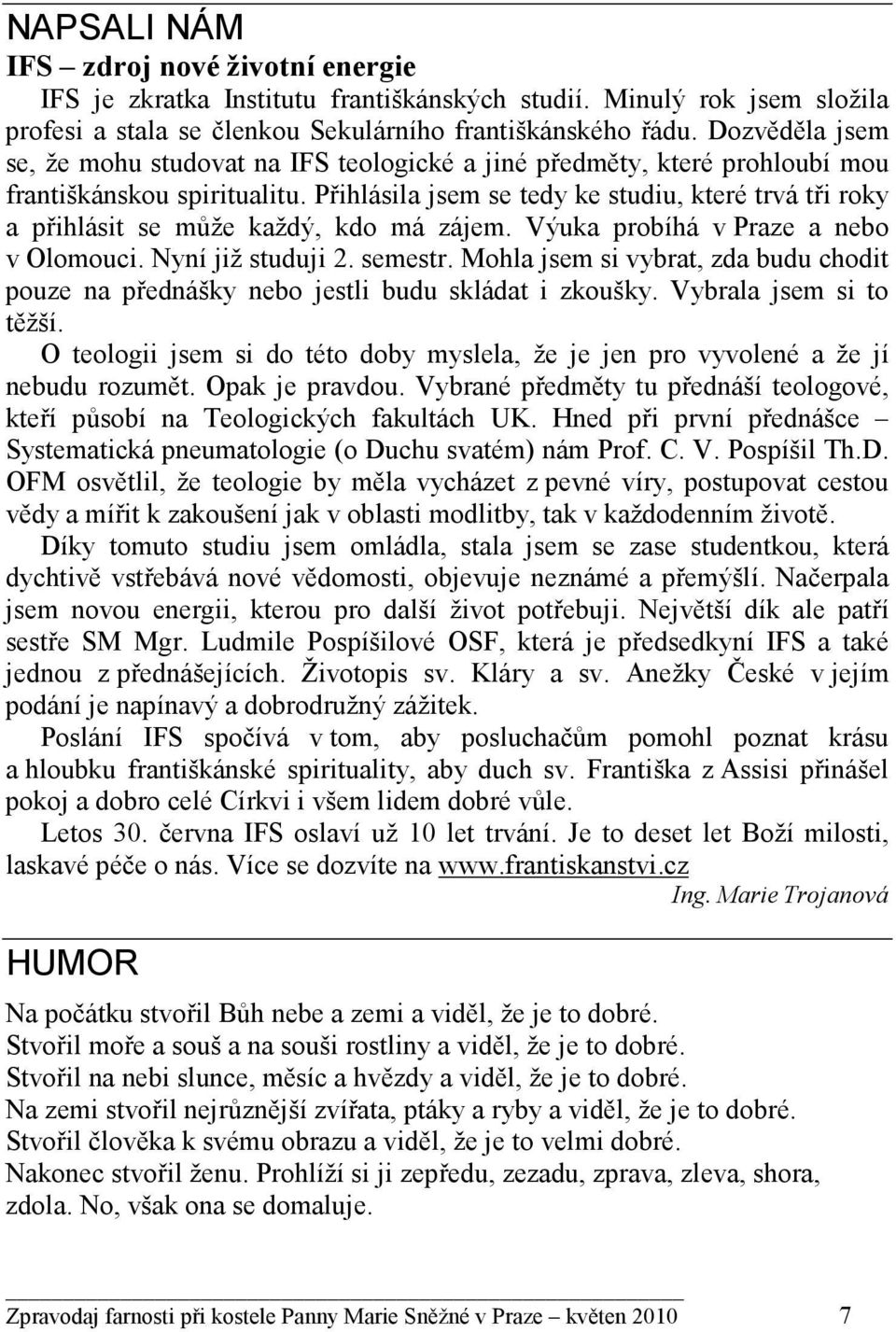 NAPSALI NÁM
IFS – zdroj nové životní energie

IFS je zkratka Institutu františkánských studií. Minulý rok jsem složila profesi a stala se členkou Sekulárního františkánského řádu. Dozvěděla jsem se, že mohu studovat na IFS teologické a jiné předměty, které prohloubí mou františkánskou spiritualitu. Přihlásila jsem se tedy ke studiu, které trvá tři roky a přihlásit se může každý, kdo má zájem. Výuka probíhá v Praze a nebo v Olomouci. Nyní již studuji 2. semestr. Mohla jsem si vybrat, zda budu chodit pouze na přednášky nebo jestli budu skládat i zkoušky. Vybrala jsem si to těžší.

O teologii jsem si do této doby myslela, že je jen pro vyvolené a že jí nebudu rozumět. Opak je pravdou. Vybrané předměty tu přednáší teologové, kteří působí na Teologických fakultách UK. Hned při první přednášce – Systematická pneumatologie (o Duchu svatém) nám Prof. C. V. Pospíšil Th.D. OFM osvětlil, že teologie by měla vycházet z pevné víry, postupovat cestou vědy a mířit k zakoušení jak v oblasti modlitby, tak v každodenním životě.

Díky tomuto studiu jsem omládla, stala jsem se zase studentkou, která dychtivě vstřebává nové vědomosti, objevuje neznámé a přemýšlí. Načerpala jsem novou energii, kterou pro další život potřebuji. Největší dík ale patří sestře SM Mgr. Ludmile Pospíšilové OSF, která je předsedkyní IFS a také jednou z přednášejících. Životopis sv. Kláry a sv. Anežky České v jejím podání je napínavý a dobrodružný zážitek.

Poslání IFS spočívá v tom, aby posluchačům pomohl poznat krásu a hloubku františkánské spirituality, aby duch sv. Františka z Assisi přinášel pokoj a dobro celé Církvi i všem lidem dobré vůle.

Letos 30. června IFS oslaví už 10 let trvání. Je to deset let Boží milosti, laskavé péče o nás. Více se dozvíte na www.frantiskanstvi.cz

Ing. Marie Trojanová

HUMOR

Na počátku stvořil Bůh nebe a zemi a viděl, že je to dobré.
Stvořil moře a souš a na souši rostliny a viděl, že je to dobré.
Stvořil na nebi slunce, měsíc a hvězdy a viděl, že je to dobré.
Na zemi stvořil nejrůznější zvířata, ptáky a ryby a viděl, že je to dobré.
Stvořil člověka k svému obrazu a viděl, že je to velmi dobré.
Nakonec stvořil ženu. Prohlíží si ji zepředu, zezadu, zprava, zleva, shora, zdola. No, však ona se domaluje.

Zpravodaj farnosti při kostele Panny Marie Sněžné v Praze – květen 2010 7